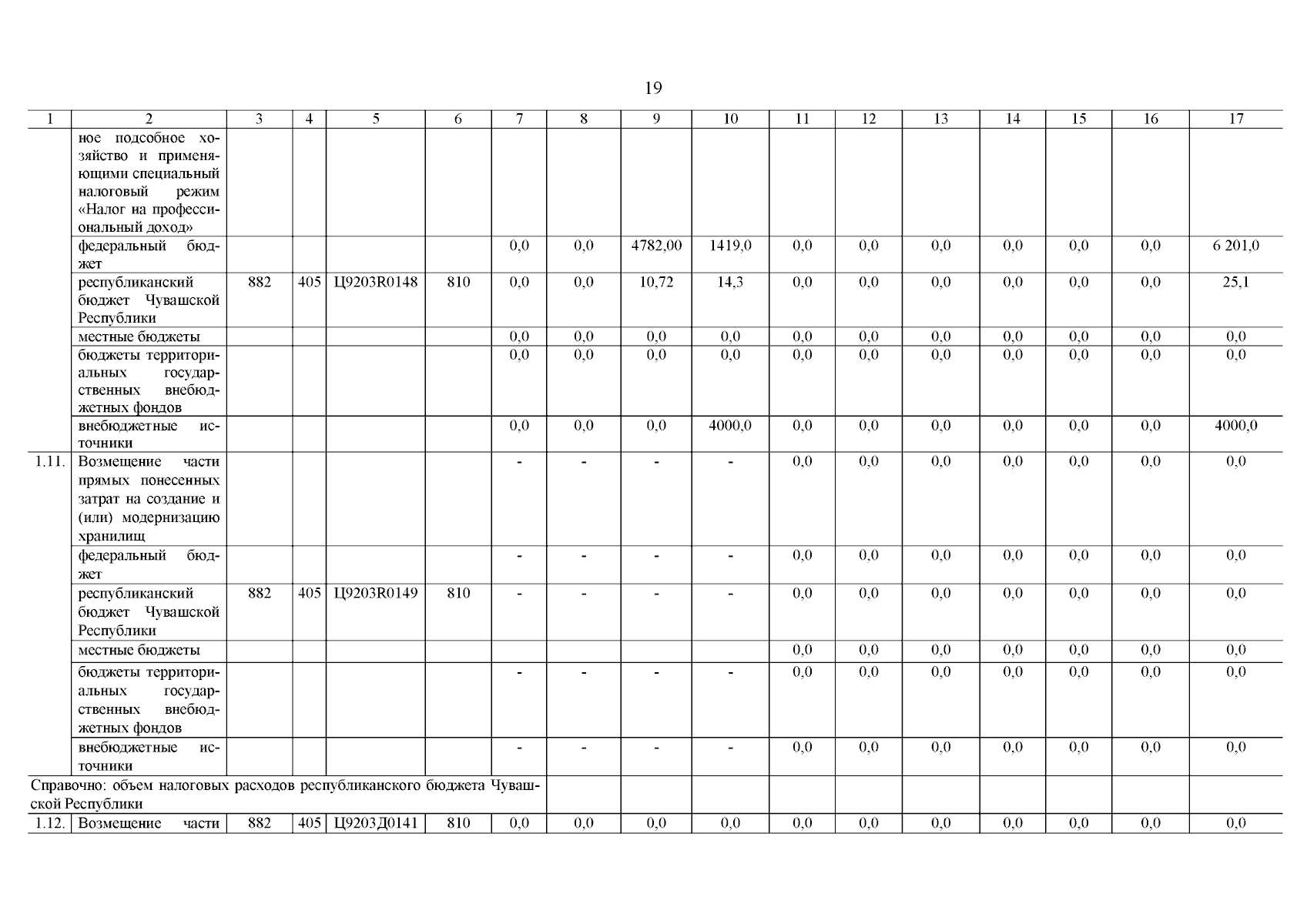 19

| 1 | 2 | 3 | 4 | 5 | 6 | 7 | 8 | 9 | 10 | 11 | 12 | 13 | 14 | 15 | 16 | 17 |
|---|---|---|---|---|---|---|---|---|---|---|---|---|---|---|---|---|
| | ное подсобное хозяйство и применяющими специальный налоговый режим «Налог на профессиональный доход» | | | | | | | | | | | | | | | |
| | федеральный бюджет | | | | | 0,0 | 0,0 | 4782,00 | 1419,0 | 0,0 | 0,0 | 0,0 | 0,0 | 0,0 | 0,0 | 6 201,0 |
| | республиканский бюджет Чувашской Республики | 882 | 405 | Ц9203R0148 | 810 | 0,0 | 0,0 | 10,72 | 14,3 | 0,0 | 0,0 | 0,0 | 0,0 | 0,0 | 0,0 | 25,1 |
| | местные бюджеты | | | | | 0,0 | 0,0 | 0,0 | 0,0 | 0,0 | 0,0 | 0,0 | 0,0 | 0,0 | 0,0 | 0,0 |
| | бюджеты территориальных государственных внебюджетных фондов | | | | | 0,0 | 0,0 | 0,0 | 0,0 | 0,0 | 0,0 | 0,0 | 0,0 | 0,0 | 0,0 | 0,0 |
| | внебюджетные источники | | | | | 0,0 | 0,0 | 0,0 | 4000,0 | 0,0 | 0,0 | 0,0 | 0,0 | 0,0 | 0,0 | 4000,0 |
| 1.11. | Возмещение части прямых понесенных затрат на создание и (или) модернизацию хранилищ | | | | | - | - | - | - | 0,0 | 0,0 | 0,0 | 0,0 | 0,0 | 0,0 | 0,0 |
| | федеральный бюджет | | | | | - | - | - | - | 0,0 | 0,0 | 0,0 | 0,0 | 0,0 | 0,0 | 0,0 |
| | республиканский бюджет Чувашской Республики | 882 | 405 | Ц9203R0149 | 810 | - | - | - | - | 0,0 | 0,0 | 0,0 | 0,0 | 0,0 | 0,0 | 0,0 |
| | местные бюджеты | | | | | | | | | 0,0 | 0,0 | 0,0 | 0,0 | 0,0 | 0,0 | 0,0 |
| | бюджеты территориальных государственных внебюджетных фондов | | | | | - | - | - | - | 0,0 | 0,0 | 0,0 | 0,0 | 0,0 | 0,0 | 0,0 |
| | внебюджетные источники | | | | | - | - | - | - | 0,0 | 0,0 | 0,0 | 0,0 | 0,0 | 0,0 | 0,0 |
| Справочно: объем налоговых расходов республиканского бюджета Чувашской Республики | | | | | | | | | | | | | | | | |
| 1.12. | Возмещение части | 882 | 405 | Ц9203Д0141 | 810 | 0,0 | 0,0 | 0,0 | 0,0 | 0,0 | 0,0 | 0,0 | 0,0 | 0,0 | 0,0 | 0,0 |